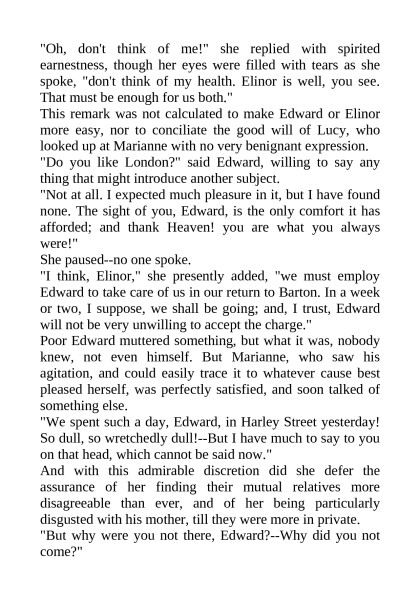 "Oh, don't think of me!" she replied with spirited earnestness, though her eyes were filled with tears as she spoke, "don't think of my health. Elinor is well, you see. That must be enough for us both."

This remark was not calculated to make Edward or Elinor more easy, nor to conciliate the good will of Lucy, who looked up at Marianne with no very benignant expression.

"Do you like London?" said Edward, willing to say any thing that might introduce another subject.

"Not at all. I expected much pleasure in it, but I have found none. The sight of you, Edward, is the only comfort it has afforded; and thank Heaven! you are what you always were!"

She paused--no one spoke.

"I think, Elinor," she presently added, "we must employ Edward to take care of us in our return to Barton. In a week or two, I suppose, we shall be going; and, I trust, Edward will not be very unwilling to accept the charge."

Poor Edward muttered something, but what it was, nobody knew, not even himself. But Marianne, who saw his agitation, and could easily trace it to whatever cause best pleased herself, was perfectly satisfied, and soon talked of something else.

"We spent such a day, Edward, in Harley Street yesterday! So dull, so wretchedly dull!--But I have much to say to you on that head, which cannot be said now."

And with this admirable discretion did she defer the assurance of her finding their mutual relatives more disagreeable than ever, and of her being particularly disgusted with his mother, till they were more in private.

"But why were you not there, Edward?--Why did you not come?"